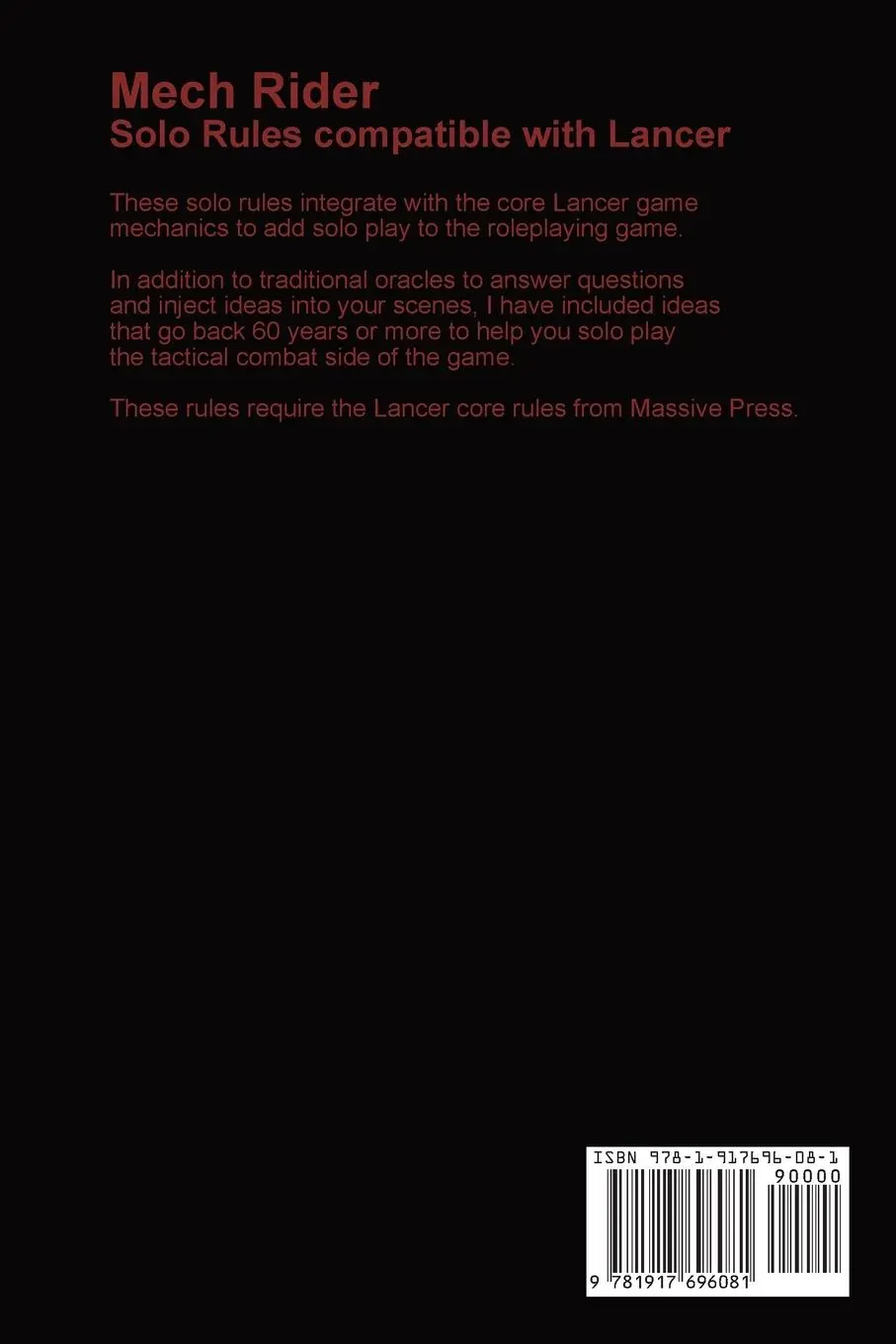 Mech Rider
Solo Rules compatible with Lancer

These solo rules integrate with the core Lancer game mechanics to add solo play to the roleplaying game.

In addition to traditional oracles to answer questions and inject ideas into your scenes, I have included ideas that go back 60 years or more to help you solo play the tactical combat side of the game.

These rules require the Lancer core rules from Massive Press.

ISBN 978-1-917696-08-1

90000

9 781917 696081